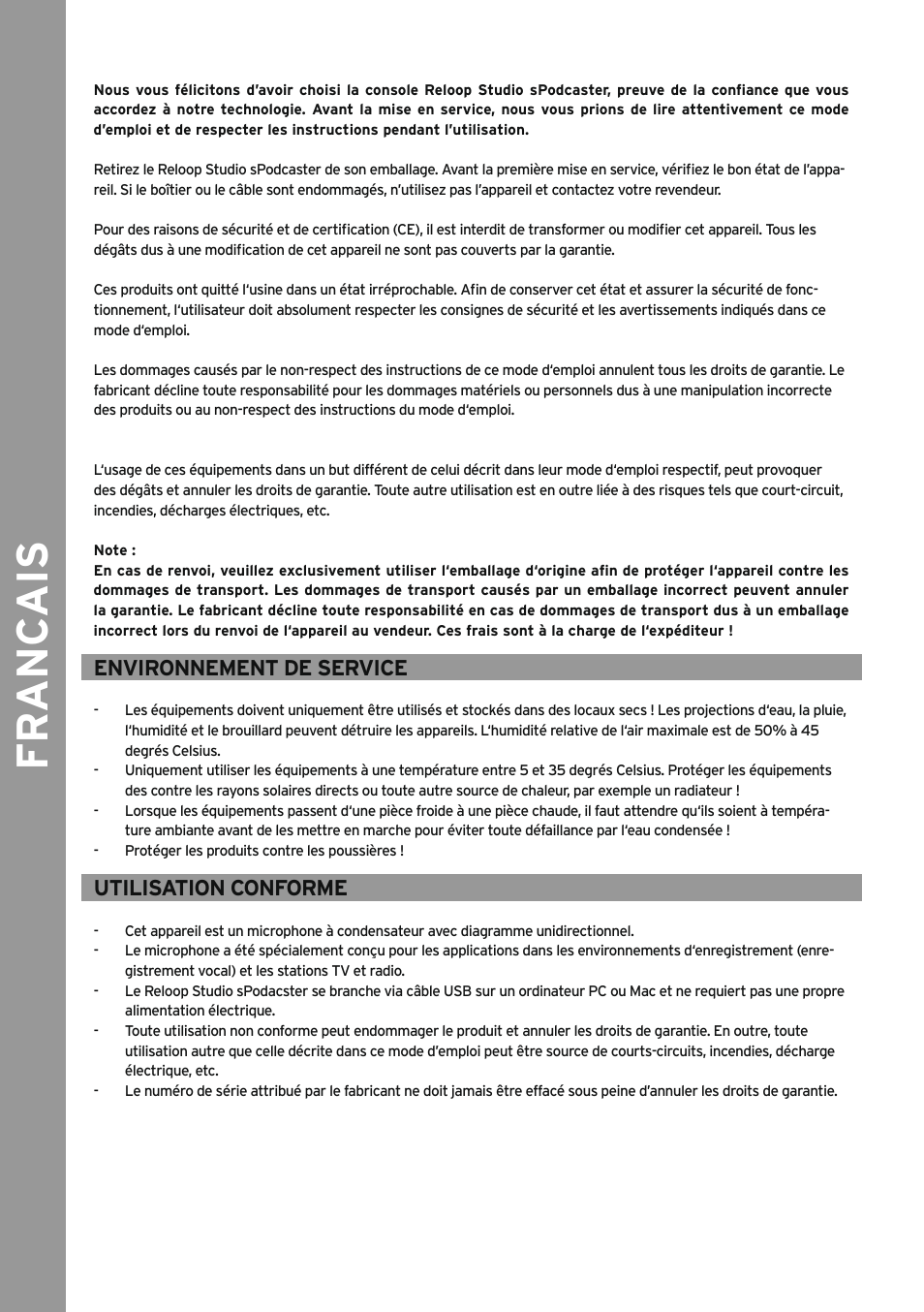 FRANCAIS

Nous vous félicitons d'avoir choisi la console Reloop Studio sPodcaster, preuve de la confiance que vous accordez à notre technologie. Avant la mise en service, nous vous prions de lire attentivement ce mode d'emploi et de respecter les instructions pendant l'utilisation.

Retirez le Reloop Studio sPodcaster de son emballage. Avant la première mise en service, vérifiez le bon état de l'appareil. Si le boîtier ou le câble sont endommagés, n'utilisez pas l'appareil et contactez votre revendeur.

Pour des raisons de sécurité et de certification (CE), il est interdit de transformer ou modifier cet appareil. Tous les dégâts dus à une modification de cet appareil ne sont pas couverts par la garantie.

Ces produits ont quitté l'usine dans un état irréprochable. Afin de conserver cet état et assurer la sécurité de fonctionnement, l'utilisateur doit absolument respecter les consignes de sécurité et les avertissements indiqués dans ce mode d'emploi.

Les dommages causés par le non-respect des instructions de ce mode d'emploi annulent tous les droits de garantie. Le fabricant décline toute responsabilité pour les dommages matériels ou personnels dus à une manipulation incorrecte des produits ou au non-respect des instructions du mode d'emploi.

L'usage de ces équipements dans un but différent de celui décrit dans leur mode d'emploi respectif, peut provoquer des dégâts et annuler les droits de garantie. Toute autre utilisation est en outre liée à des risques tels que court-circuit, incendies, décharges électriques, etc.

Note :
En cas de renvoi, veuillez exclusivement utiliser l'emballage d'origine afin de protéger l'appareil contre les dommages de transport. Les dommages de transport causés par un emballage incorrect peuvent annuler la garantie. Le fabricant décline toute responsabilité en cas de dommages de transport dus à un emballage incorrect lors du renvoi de l'appareil au vendeur. Ces frais sont à la charge de l'expéditeur !

ENVIRONNEMENT DE SERVICE

- Les équipements doivent uniquement être utilisés et stockés dans des locaux secs ! Les projections d'eau, la pluie, l'humidité et le brouillard peuvent détruire les appareils. L'humidité relative de l'air maximale est de 50% à 45 degrés Celsius.
- Uniquement utiliser les équipements à une température entre 5 et 35 degrés Celsius. Protéger les équipements des contre les rayons solaires directs ou toute autre source de chaleur, par exemple un radiateur !
- Lorsque les équipements passent d'une pièce froide à une pièce chaude, il faut attendre qu'ils soient à température ambiante avant de les mettre en marche pour éviter toute défaillance par l'eau condensée !
- Protéger les produits contre les poussières !

UTILISATION CONFORME

- Cet appareil est un microphone à condensateur avec diagramme unidirectionnel.
- Le microphone a été spécialement conçu pour les applications dans les environnements d'enregistrement (enregistrement vocal) et les stations TV et radio.
- Le Reloop Studio sPodacster se branche via câble USB sur un ordinateur PC ou Mac et ne requiert pas une propre alimentation électrique.
- Toute utilisation non conforme peut endommager le produit et annuler les droits de garantie. En outre, toute utilisation autre que celle décrite dans ce mode d'emploi peut être source de courts-circuits, incendies, décharge électrique, etc.
- Le numéro de série attribué par le fabricant ne doit jamais être effacé sous peine d'annuler les droits de garantie.